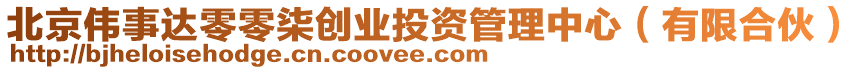 北京伟事达零零柒创业投资管理中心（有限合伙）
http://bjheloisehodge.cn.coovee.com